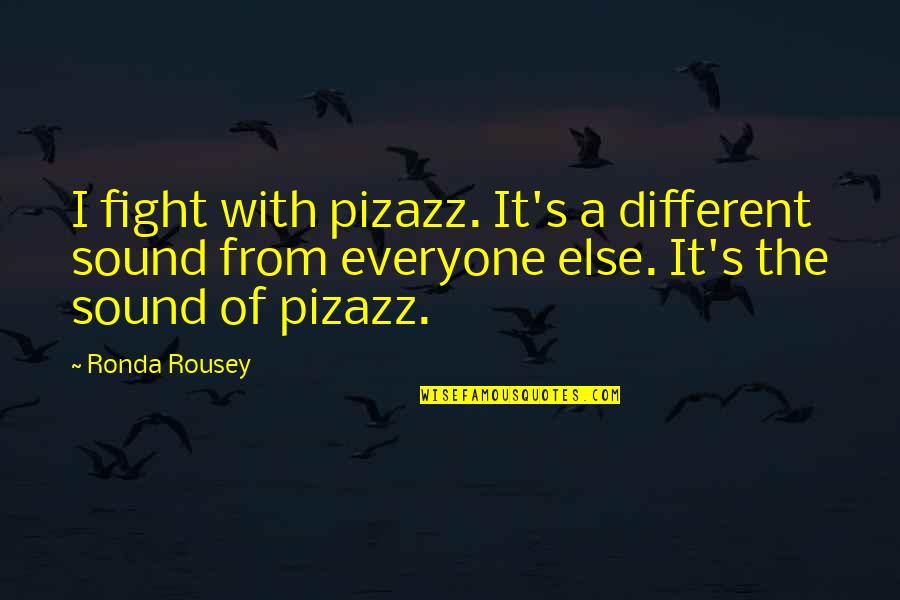 I fight with pizazz. It's a different sound from everyone else. It's the sound of pizazz.

~ Ronda Rousey

WISEFAMOUSQUOTES.COM